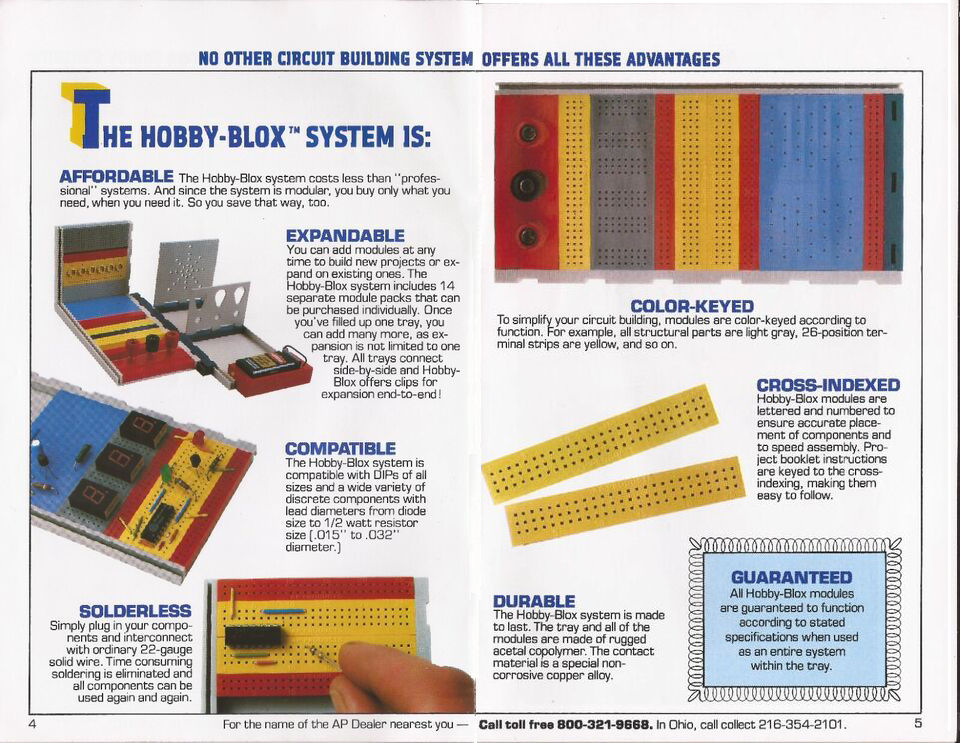 NO OTHER CIRCUIT BUILDING SYSTEM OFFERS ALL THESE ADVANTAGES

THE HOBBY-BLOX™ SYSTEM IS:

AFFORDABLE The Hobby-Blox system costs less than "professional" systems. And since the system is modular, you buy only what you need, when you need it. So you save that way, too.

EXPANDABLE
You can add modules at any time to build new projects or expand on existing ones. The Hobby-Blox system includes 14 separate module packs that can be purchased individually. Once you've filled up one tray, you can add many more, as expansion is not limited to one tray. All trays connect side-by-side and Hobby-Blox offers clips for expansion end-to-end!

COMPATIBLE
The Hobby-Blox system is compatible with DIPs of all sizes and a wide variety of discrete components with lead diameters from diode size to 1/2 watt resistor size (.015" to .032" diameter.)

SOLDERLESS
Simply plug in your components and interconnect with ordinary 22-gauge solid wire. Time consuming soldering is eliminated and all components can be used again and again.

COLOR-KEYED
To simplify your circuit building, modules are color-keyed according to function. For example, all structural parts are light gray, 26-position terminal strips are yellow, and so on.

CROSS-INDEXED
Hobby-Blox modules are lettered and numbered to ensure accurate placement of components and to speed assembly. Project booklet instructions are keyed to the cross-indexing, making them easy to follow.

DURABLE
The Hobby-Blox system is made to last. The tray and all of the modules are made of rugged acetal copolymer. The contact material is a special non-corrosive copper alloy.

GUARANTEED
All Hobby-Blox modules are guaranteed to function according to stated specifications when used as an entire system within the tray.

4

For the name of the AP Dealer nearest you — Call toll free 800-321-9668. In Ohio, call collect 216-354-2101.

5